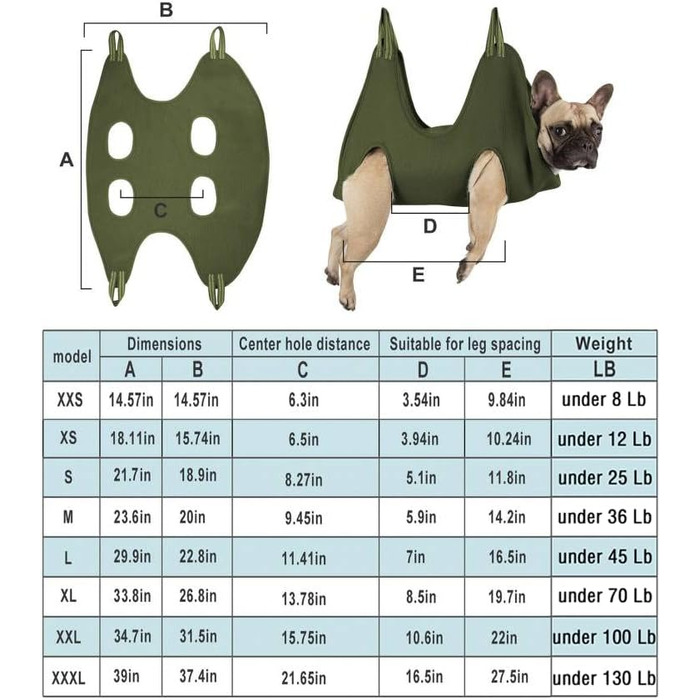 B

A

C

D

E

| model | Dimensions A | Dimensions B | Center hole distance C | Suitable for leg spacing D | Suitable for leg spacing E | Weight LB |
|---|---|---|---|---|---|---|
| XXS | 14.57in | 14.57in | 6.3in | 3.54in | 9.84in | under 8 Lb |
| XS | 18.11in | 15.74in | 6.5in | 3.94in | 10.24in | under 12 Lb |
| S | 21.7in | 18.9in | 8.27in | 5.1in | 11.8in | under 25 Lb |
| M | 23.6in | 20in | 9.45in | 5.9in | 14.2in | under 36 Lb |
| L | 29.9in | 22.8in | 11.41in | 7in | 16.5in | under 45 Lb |
| XL | 33.8in | 26.8in | 13.78in | 8.5in | 19.7in | under 70 Lb |
| XXL | 34.7in | 31.5in | 15.75in | 10.6in | 22in | under 100 Lb |
| XXXL | 39in | 37.4in | 21.65in | 16.5in | 27.5in | under 130 Lb |